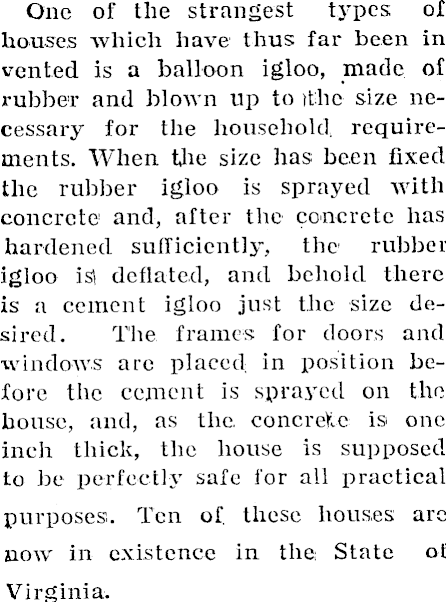 One of the strangest types of houses which have thus far been invented is a balloon igloo, made of rubber and blown up to the size necessary for the household requirements. When the size has been fixed the rubber igloo is sprayed with concrete and, after the concrete has hardened sufficiently, the rubber igloo is deflated, and behold there is a cement igloo just the size desired. The frames for doors and windows are placed in position before the cement is sprayed on the house, and, as the concrete is one inch thick, the house is supposed to be perfectly safe for all practical purposes. Ten of these houses are now in existence in the State of Virginia.